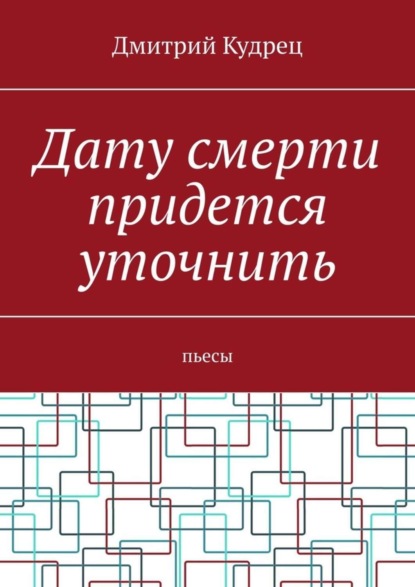 Дмитрий Кудрец

Дату смерти придется уточнить

пьесы